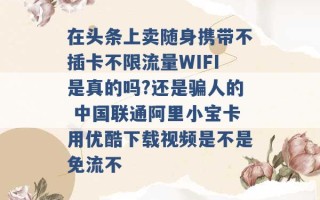 在头条上卖随身携带不插卡不限流量WIFI是真的吗?还是骗人的 中国联通阿里小宝卡用优酷下载视频是不是免流不